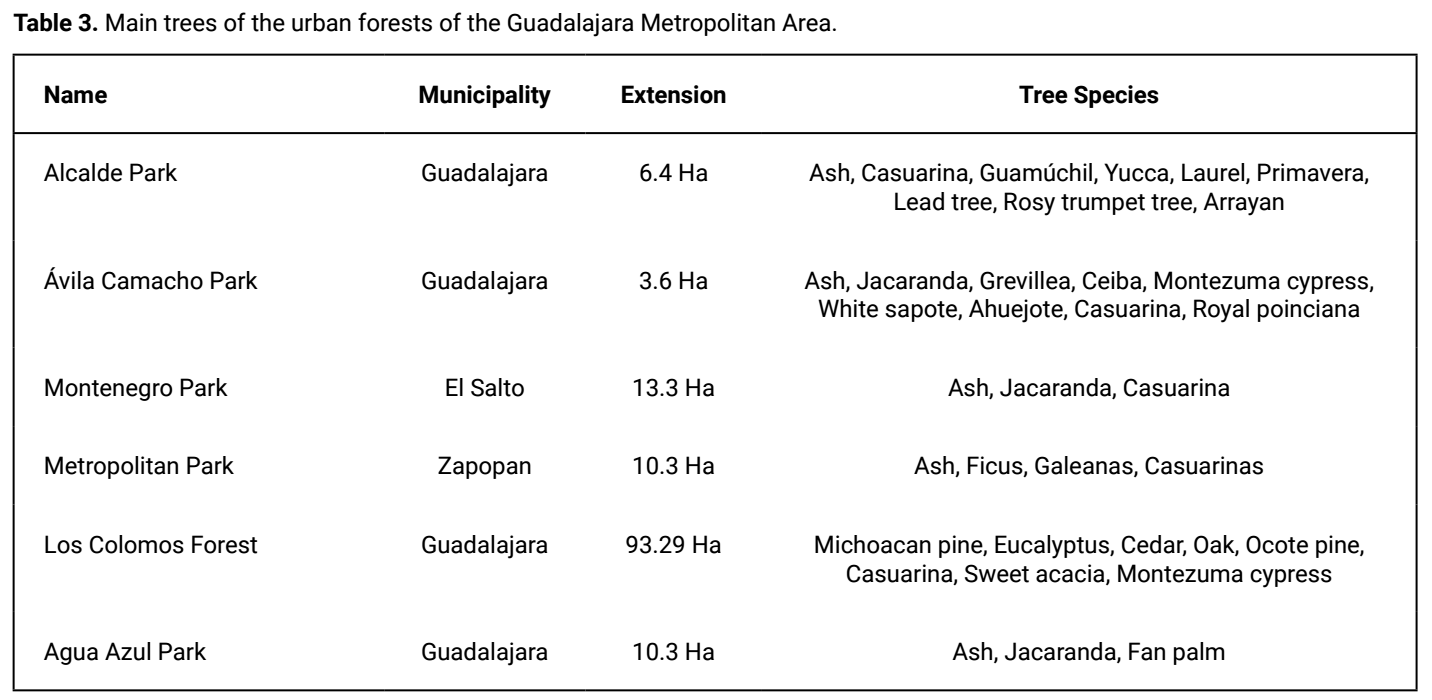 Table 3. Main trees of the urban forests of the Guadalajara Metropolitan Area.

| Name | Municipality | Extension | Tree Species |
|---|---|---|---|
| Alcalde Park | Guadalajara | 6.4 Ha | Ash, Casuarina, Guamúchil, Yucca, Laurel, Primavera, Lead tree, Rosy trumpet tree, Arrayan |
| Ávila Camacho Park | Guadalajara | 3.6 Ha | Ash, Jacaranda, Grevillea, Ceiba, Montezuma cypress, White sapote, Ahuejote, Casuarina, Royal poinciana |
| Montenegro Park | El Salto | 13.3 Ha | Ash, Jacaranda, Casuarina |
| Metropolitan Park | Zapopan | 10.3 Ha | Ash, Ficus, Galeanas, Casuarinas |
| Los Colomos Forest | Guadalajara | 93.29 Ha | Michoacan pine, Eucalyptus, Cedar, Oak, Ocote pine, Casuarina, Sweet acacia, Montezuma cypress |
| Agua Azul Park | Guadalajara | 10.3 Ha | Ash, Jacaranda, Fan palm |